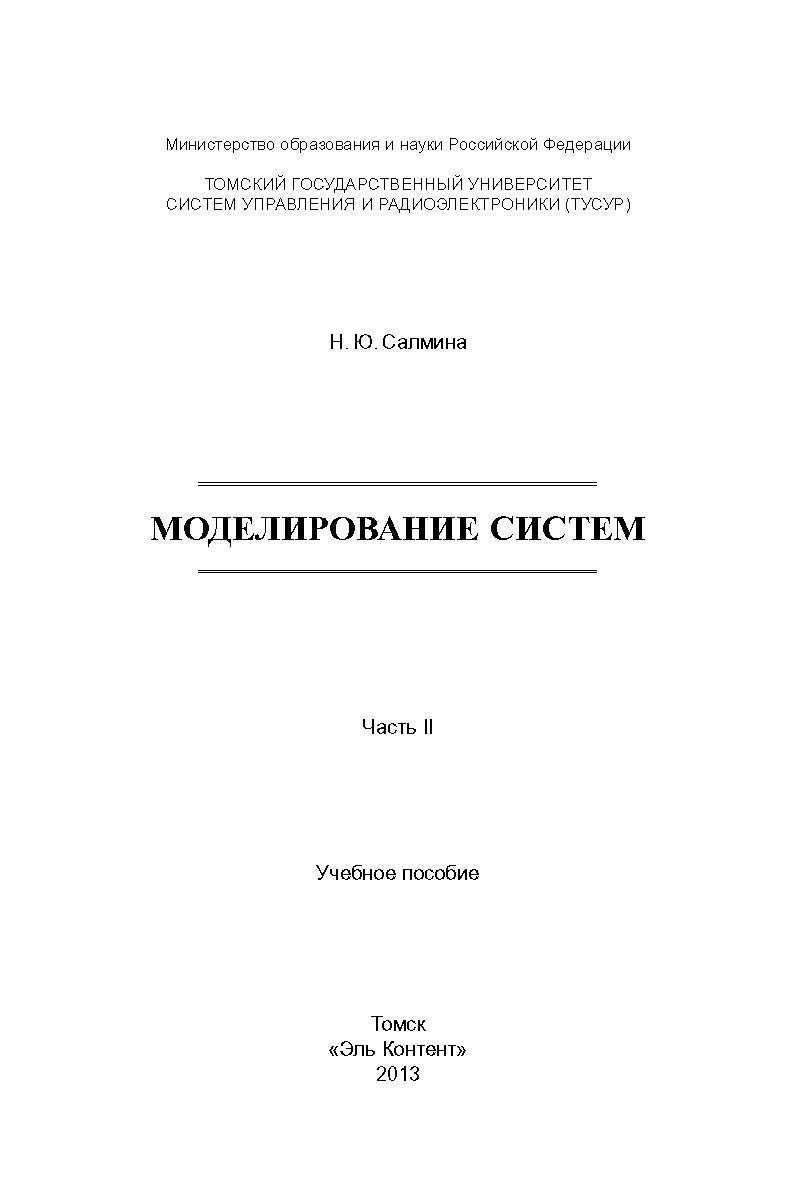 Министерство образования и науки Российской Федерации

ТОМСКИЙ ГОСУДАРСТВЕННЫЙ УНИВЕРСИТЕТ
СИСТЕМ УПРАВЛЕНИЯ И РАДИОЭЛЕКТРОНИКИ (ТУСУР)

Н. Ю. Салмина

МОДЕЛИРОВАНИЕ СИСТЕМ

Часть II

Учебное пособие

Томск
«Эль Контент»
2013